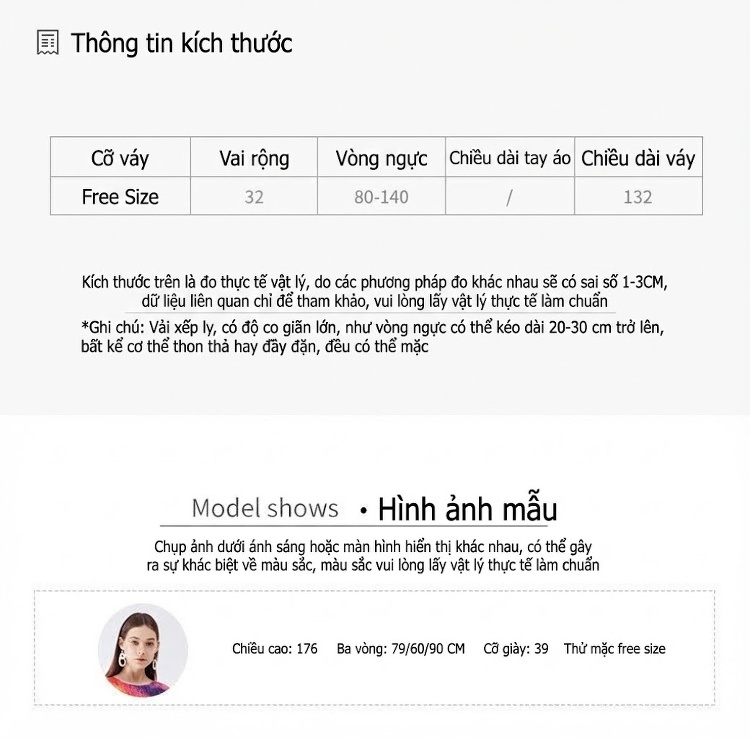 Thông tin kích thước

| Cỡ váy | Vai rộng | Vòng ngực | Chiều dài tay áo | Chiều dài váy |
|---|---|---|---|---|
| Free Size | 32 | 80-140 | / | 132 |

Kích thước trên là đo thực tế vật lý, do các phương pháp đo khác nhau sẽ có sai số 1-3CM, dữ liệu liên quan chỉ để tham khảo, vui lòng lấy vật lý thực tế làm chuẩn

*Ghi chú: Vải xếp ly, có độ co giãn lớn, như vòng ngực có thể kéo dài 20-30 cm trở lên, bất kể cơ thể thon thả hay đầy đặn, đều có thể mặc

Model shows • Hình ảnh mẫu

Chụp ảnh dưới ánh sáng hoặc màn hình hiển thị khác nhau, có thể gây ra sự khác biệt về màu sắc, màu sắc vui lòng lấy vật lý thực tế làm chuẩn

Chiều cao: 176 Ba vòng: 79/60/90 CM Cỡ giày: 39 Thử mặc free size